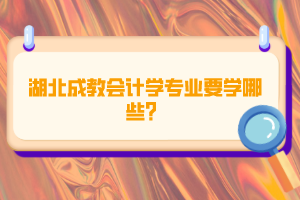 湖北成教会计学专业要学哪些?